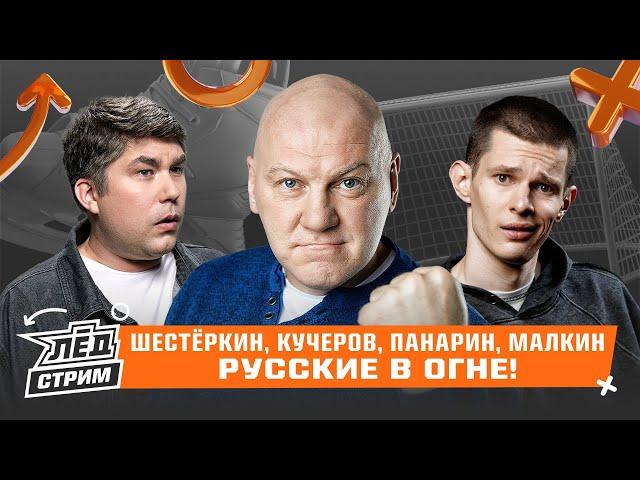 ЛЁД
СТРИМ

ШЕСТЁРКИН, КУЧЕРОВ, ПАНАРИН, МАЛКИН
РУССКИЕ В ОГНЕ!